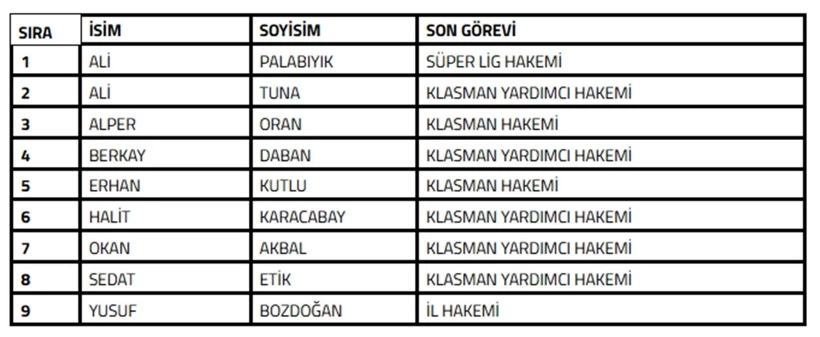 | SIRA | İSİM | SOYİSİM | SON GÖREVİ |
|---|---|---|---|
| 1 | ALİ | PALABIYIK | SÜPER LİG HAKEMİ |
| 2 | ALİ | TUNA | KLASMAN YARDIMCI HAKEMİ |
| 3 | ALPER | ORAN | KLASMAN HAKEMİ |
| 4 | BERKAY | DABAN | KLASMAN YARDIMCI HAKEMİ |
| 5 | ERHAN | KUTLU | KLASMAN HAKEMİ |
| 6 | HALİT | KARACABAY | KLASMAN YARDIMCI HAKEMİ |
| 7 | OKAN | AKBAL | KLASMAN YARDIMCI HAKEMİ |
| 8 | SEDAT | ETİK | KLASMAN YARDIMCI HAKEMİ |
| 9 | YUSUF | BOZDOĞAN | İL HAKEMİ |